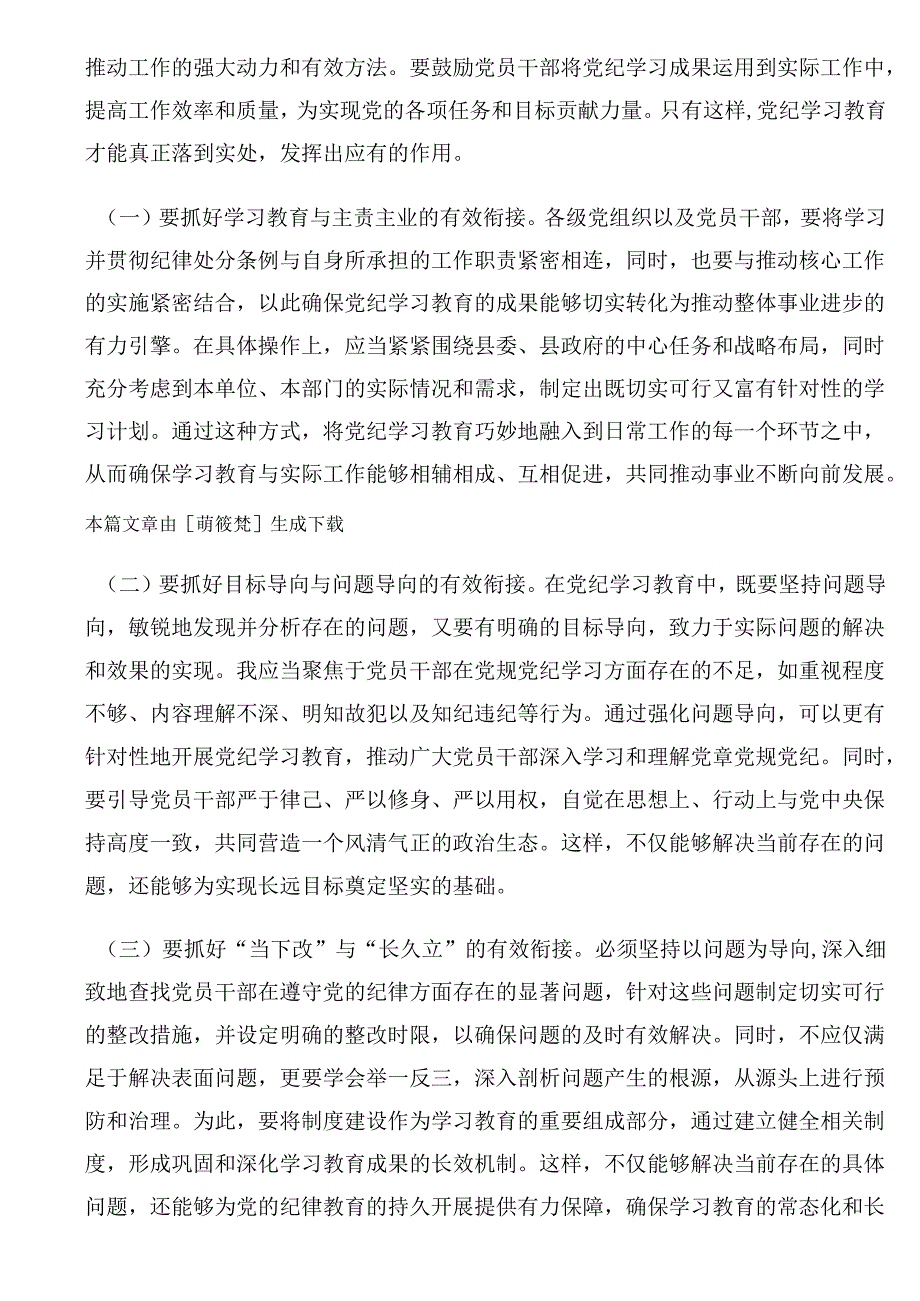 推动工作的强大动力和有效方法。要鼓励党员干部将党纪学习成果运用到实际工作中，提高工作效率和质量，为实现党的各项任务和目标贡献力量。只有这样,党纪学习教育才能真正落到实处，发挥出应有的作用。

（一）要抓好学习教育与主责主业的有效衔接。各级党组织以及党员干部，要将学习并贯彻纪律处分条例与自身所承担的工作职责紧密相连，同时，也要与推动核心工作的实施紧密结合，以此确保党纪学习教育的成果能够切实转化为推动整体事业进步的有力引擎。在具体操作上，应当紧紧围绕县委、县政府的中心任务和战略布局，同时充分考虑到本单位、本部门的实际情况和需求，制定出既切实可行又富有针对性的学习计划。通过这种方式，将党纪学习教育巧妙地融入到日常工作的每一个环节之中，从而确保学习教育与实际工作能够相辅相成、互相促进，共同推动事业不断向前发展。

本篇文章由［萌筱梵］生成下载

（二）要抓好目标导向与问题导向的有效衔接。在党纪学习教育中，既要坚持问题导向，敏锐地发现并分析存在的问题，又要有明确的目标导向，致力于实际问题的解决和效果的实现。我应当聚焦于党员干部在党规党纪学习方面存在的不足，如重视程度不够、内容理解不深、明知故犯以及知纪违纪等行为。通过强化问题导向，可以更有针对性地开展党纪学习教育，推动广大党员干部深入学习和理解党章党规党纪。同时，要引导党员干部严于律己、严以修身、严以用权，自觉在思想上、行动上与党中央保持高度一致，共同营造一个风清气正的政治生态。这样，不仅能够解决当前存在的问题，还能够为实现长远目标奠定坚实的基础。

（三）要抓好“当下改”与“长久立”的有效衔接。必须坚持以问题为导向,深入细致地查找党员干部在遵守党的纪律方面存在的显著问题，针对这些问题制定切实可行的整改措施，并设定明确的整改时限，以确保问题的及时有效解决。同时，不应仅满足于解决表面问题，更要学会举一反三，深入剖析问题产生的根源，从源头上进行预防和治理。为此，要将制度建设作为学习教育的重要组成部分，通过建立健全相关制度，形成巩固和深化学习教育成果的长效机制。这样，不仅能够解决当前存在的具体问题，还能够为党的纪律教育的持久开展提供有力保障，确保学习教育的常态化和长